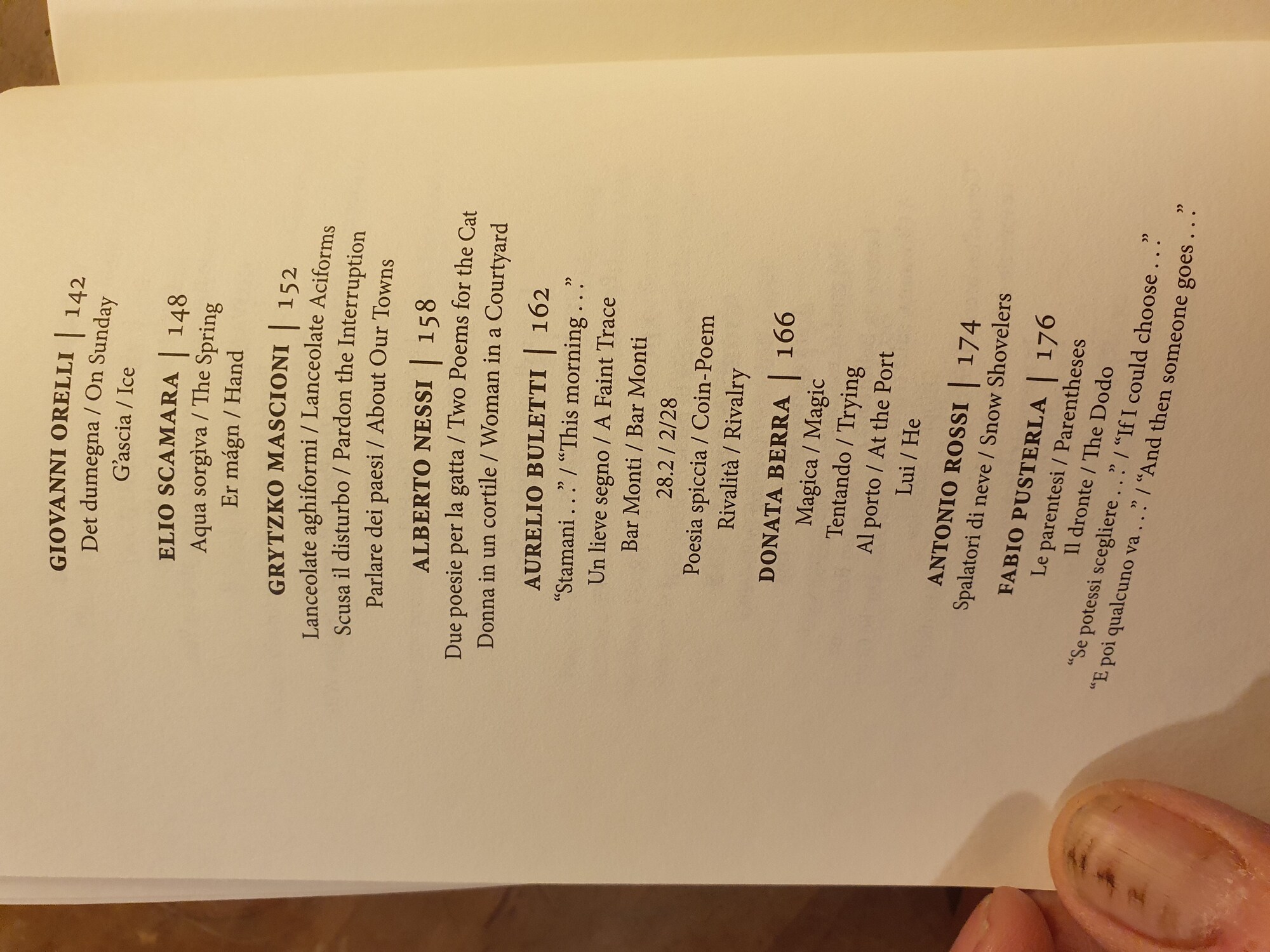 GIOVANNI ORELLI | 142
Det dumegna / On Sunday
G'ascia / Ice

ELIO SCAMARA | 148
Aqua sorgìva / The Spring
Er mágn / Hand

GRYTZKO MASCIONI | 152
Lanceolate aghiformi / Lanceolate Aciforms
Scusa il disturbo / Pardon the Interruption
Parlare dei paesi / About Our Towns

ALBERTO NESSI | 158
Due poesie per la gatta / Two Poems for the Cat
Donna in un cortile / Woman in a Courtyard

AURELIO BULETTI | 162
"Stamani . . ." / "This morning . . ."
Un lieve segno / A Faint Trace
Bar Monti / Bar Monti
28.2 / 2/28
Poesia spiccia / Coin-Poem
Rivalità / Rivalry

DONATA BERRA | 166
Magica / Magic
Tentando / Trying
Al porto / At the Port
Lui / He

ANTONIO ROSSI | 174
Spalatori di neve / Snow Shovelers

FABIO PUSTERLA | 176
Le parentesi / Parentheses
Il dronte / The Dodo
"Se potessi scegliere . . ." / "If I could choose . . ."
"E poi qualcuno va . . ." / "And then someone goes . . ."